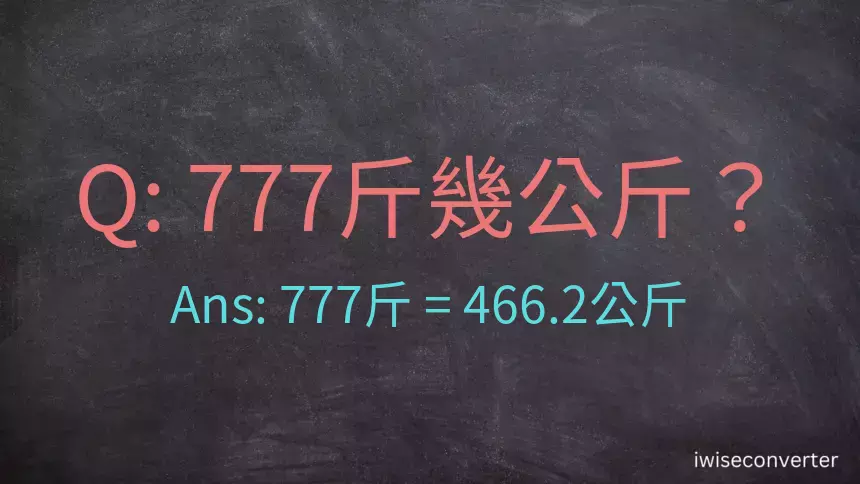 Q: 777斤幾公斤？

Ans: 777斤 = 466.2公斤

iwiseconverter